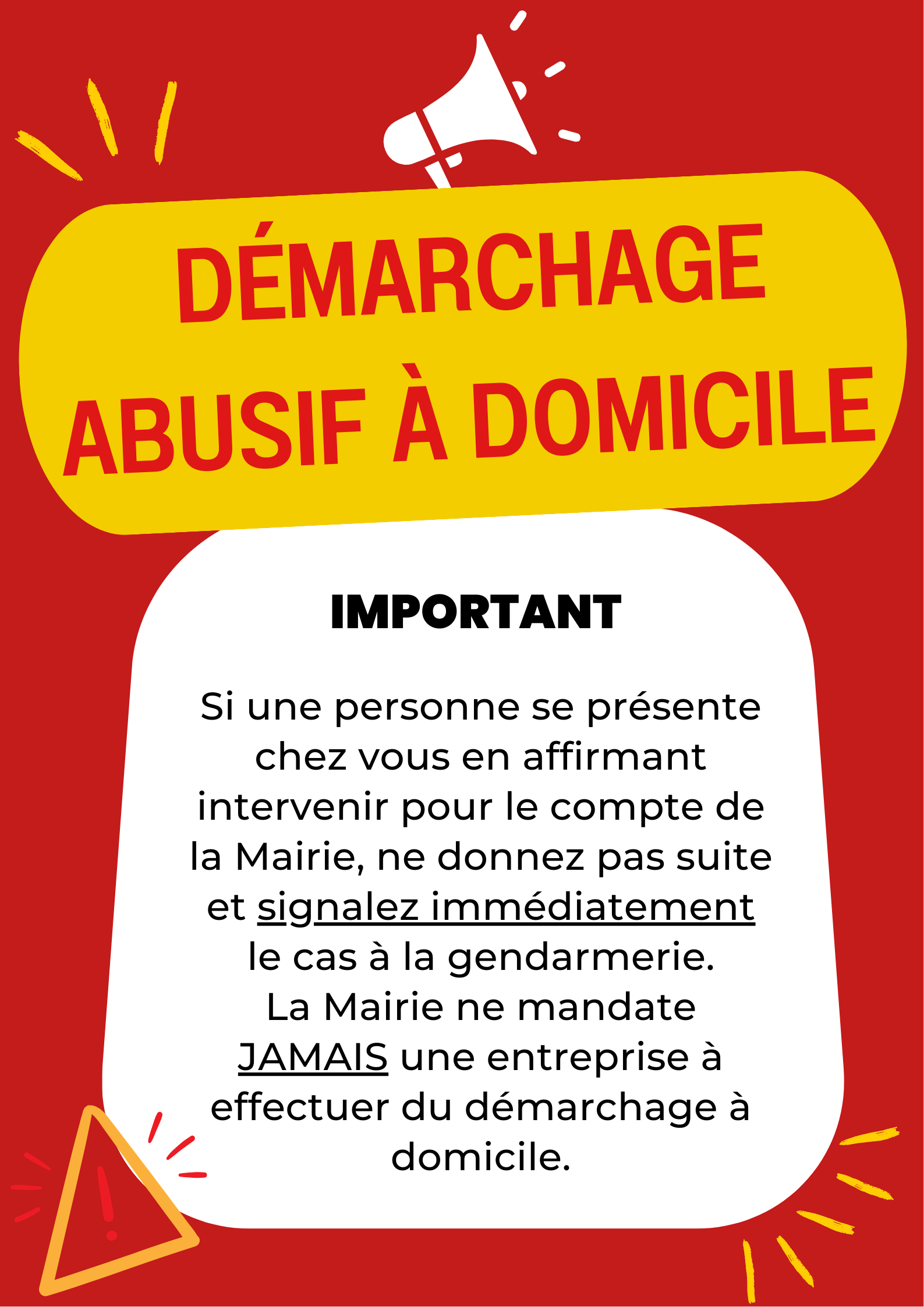 DÉMARCHAGE
ABUSIF À DOMICILE

IMPORTANT

Si une personne se présente chez vous en affirmant intervenir pour le compte de la Mairie, ne donnez pas suite et signalez immédiatement le cas à la gendarmerie.
La Mairie ne mandate JAMAIS une entreprise à effectuer du démarchage à domicile.